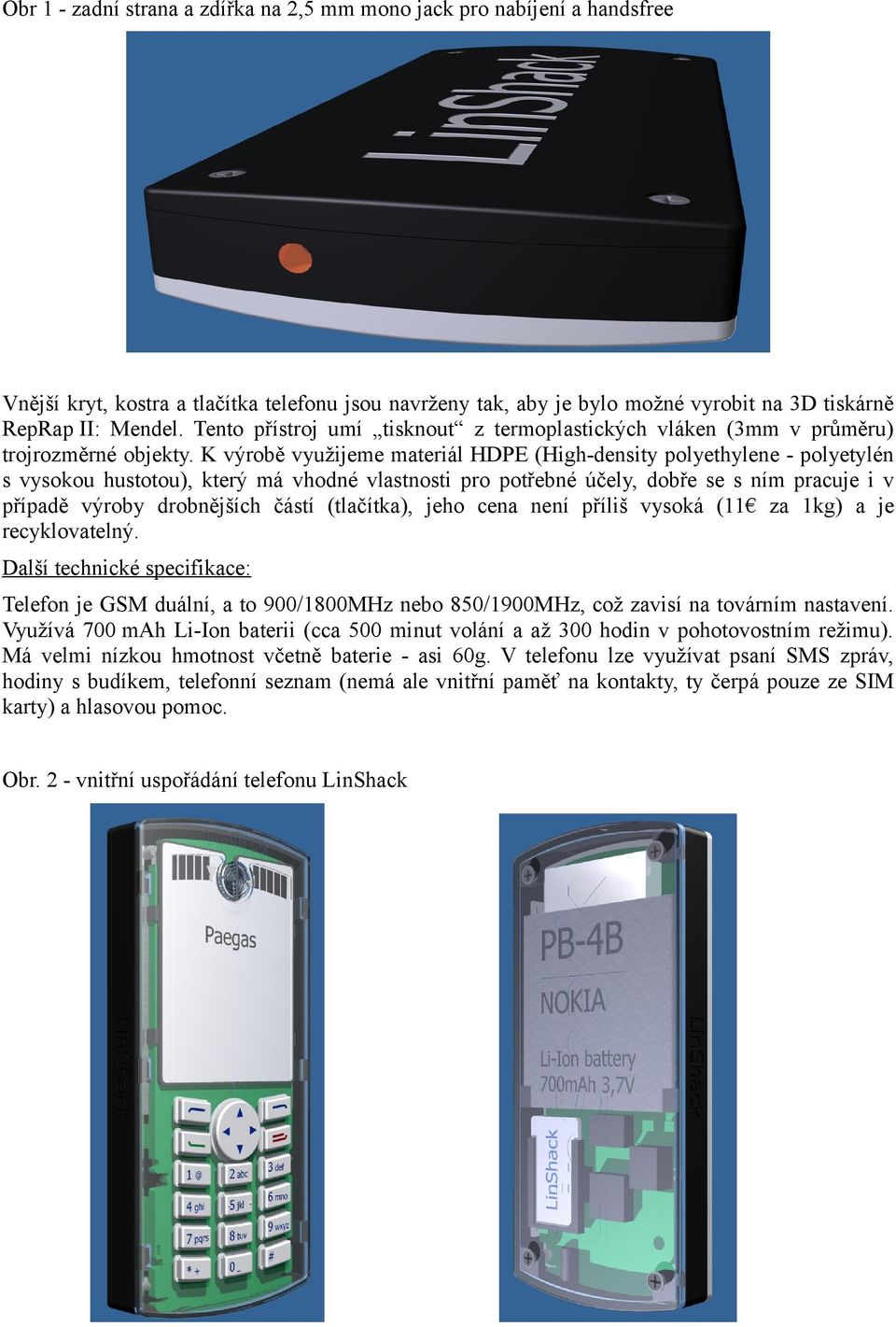 Obr 1 - zadní strana a zdířka na 2,5 mm mono jack pro nabíjení a handsfree

LinShack

Vnější kryt, kostra a tlačítka telefonu jsou navrženy tak, aby je bylo možné vyrobit na 3D tiskárně RepRap II: Mendel. Tento přístroj umí „tisknout“ z termoplastických vláken (3mm v průměru) trojrozměrné objekty. K výrobě využijeme materiál HDPE (High-density polyethylene - polyetylén s vysokou hustotou), který má vhodné vlastnosti pro potřebné účely, dobře se s ním pracuje i v případě výroby drobnějších částí (tlačítka), jeho cena není příliš vysoká (11€ za 1kg) a je recyklovatelný.

Další technické specifikace:

Telefon je GSM duální, a to 900/1800MHz nebo 850/1900MHz, což zavisí na továrním nastavení. Využívá 700 mAh Li-Ion baterii (cca 500 minut volání a až 300 hodin v pohotovostním režimu). Má velmi nízkou hmotnost včetně baterie - asi 60g. V telefonu lze využívat psaní SMS zpráv, hodiny s budíkem, telefonní seznam (nemá ale vnitřní paměť na kontakty, ty čerpá pouze ze SIM karty) a hlasovou pomoc.

Obr. 2 - vnitřní uspořádání telefonu LinShack

Paegas

LinShack

1 @ 2 abc 3 def
4 ghi 5 jkl 6 mno
7 pqrs 8 tuv 9 wxyz
* + 0 _ #

PB-4B
NOKIA
Li-Ion battery
700mAh 3,7V

LinShack

LinShack